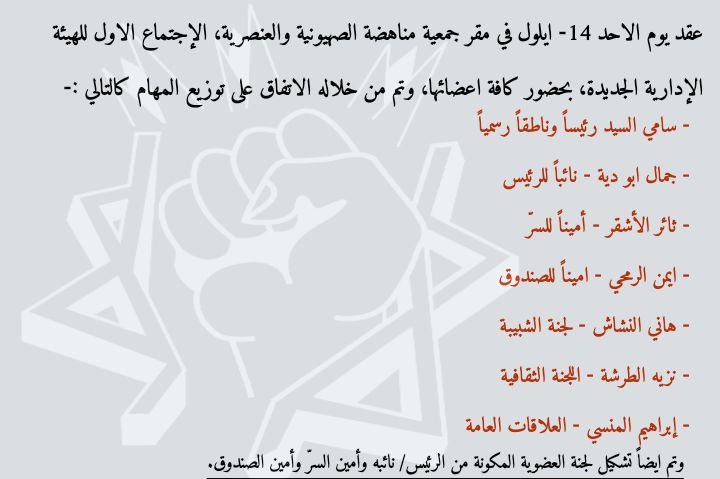 عقد يوم الاحد 14- ايلول في مقر جمعية مناهضة الصهيونية والعنصرية، الإجتماع الاول للهيئة الإدارية الجديدة، بحضور كافة اعضائها، وتم من خلاله الاتفاق على توزيع المهام كالتالي :-

- سامي السيد رئيساً وناطقاً رسمياً

- جمال ابو دية - نائباً للرئيس

- ثائر الأشقر - أميناً للسرّ

- ايمن الرمحي - اميناً للصندوق

- هاني النشاش - لجنة الشبيبة

- نزيه الطرشة - اللجنة الثقافية

- إبراهيم المنسي - العلاقات العامة

وتم ايضاً تشكيل لجنة العضوية المكونة من الرئيس/ نائبه وأمين السرّ وأمين الصندوق.